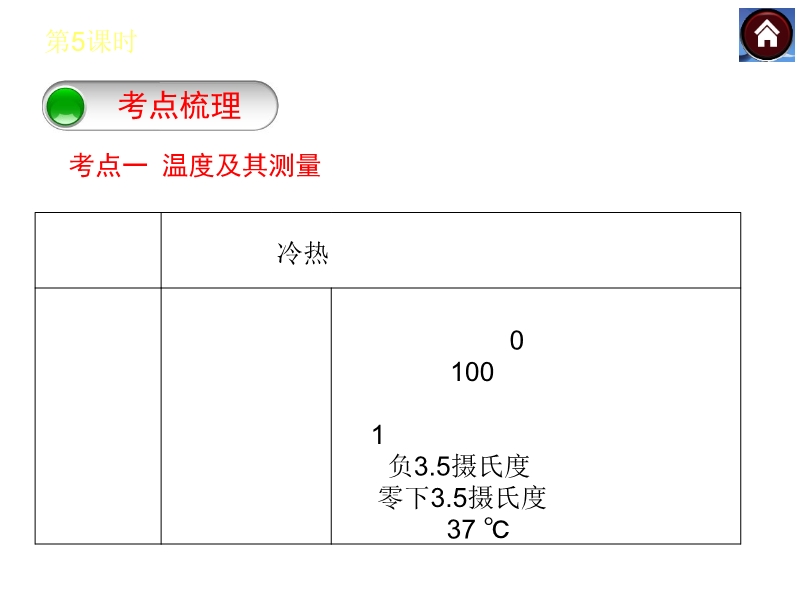 第5课时

考点梳理

考点一 温度及其测量

|  | 冷热 |  |
|---|---|---|
|  |  | 0 100 1 负3.5摄氏度 零下3.5摄氏度 37 ℃ |